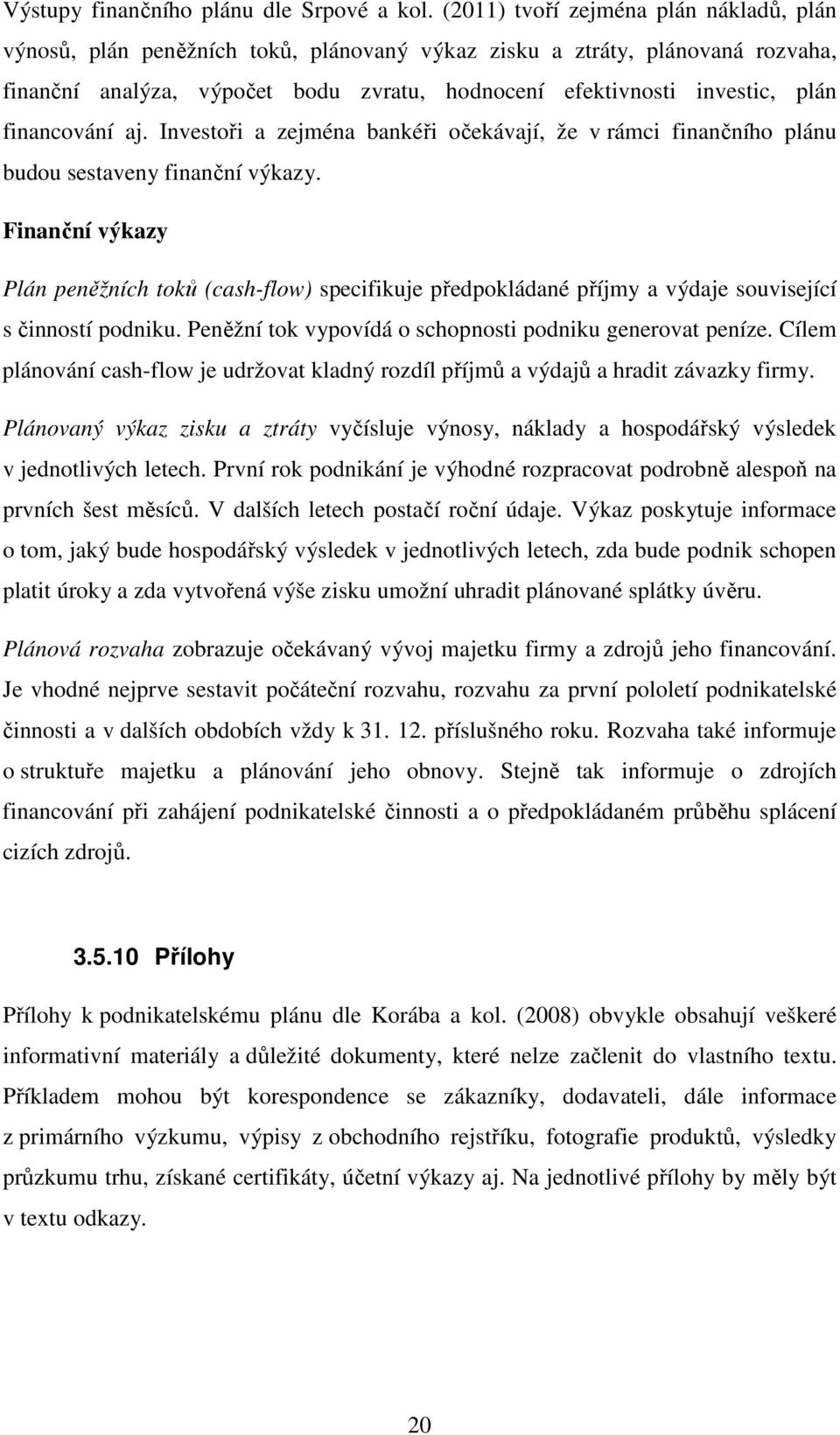 Výstupy finančního plánu dle Srpové a kol. (2011) tvoří zejména plán nákladů, plán výnosů, plán peněžních toků, plánovaný výkaz zisku a ztráty, plánovaná rozvaha, finanční analýza, výpočet bodu zvratu, hodnocení efektivnosti investic, plán financování aj. Investoři a zejména bankéři očekávají, že v rámci finančního plánu budou sestaveny finanční výkazy.

Finanční výkazy

Plán peněžních toků (cash-flow) specifikuje předpokládané příjmy a výdaje související s činností podniku. Peněžní tok vypovídá o schopnosti podniku generovat peníze. Cílem plánování cash-flow je udržovat kladný rozdíl příjmů a výdajů a hradit závazky firmy.

Plánovaný výkaz zisku a ztráty vyčísluje výnosy, náklady a hospodářský výsledek v jednotlivých letech. První rok podnikání je výhodné rozpracovat podrobně alespoň na prvních šest měsíců. V dalších letech postačí roční údaje. Výkaz poskytuje informace o tom, jaký bude hospodářský výsledek v jednotlivých letech, zda bude podnik schopen platit úroky a zda vytvořená výše zisku umožní uhradit plánované splátky úvěru.

Plánová rozvaha zobrazuje očekávaný vývoj majetku firmy a zdrojů jeho financování. Je vhodné nejprve sestavit počáteční rozvahu, rozvahu za první pololetí podnikatelské činnosti a v dalších obdobích vždy k 31. 12. příslušného roku. Rozvaha také informuje o struktuře majetku a plánování jeho obnovy. Stejně tak informuje o zdrojích financování při zahájení podnikatelské činnosti a o předpokládaném průběhu splácení cizích zdrojů.

3.5.10 Přílohy

Přílohy k podnikatelskému plánu dle Korába a kol. (2008) obvykle obsahují veškeré informativní materiály a důležité dokumenty, které nelze začlenit do vlastního textu. Příkladem mohou být korespondence se zákazníky, dodavateli, dále informace z primárního výzkumu, výpisy z obchodního rejstříku, fotografie produktů, výsledky průzkumu trhu, získané certifikáty, účetní výkazy aj. Na jednotlivé přílohy by měly být v textu odkazy.

20